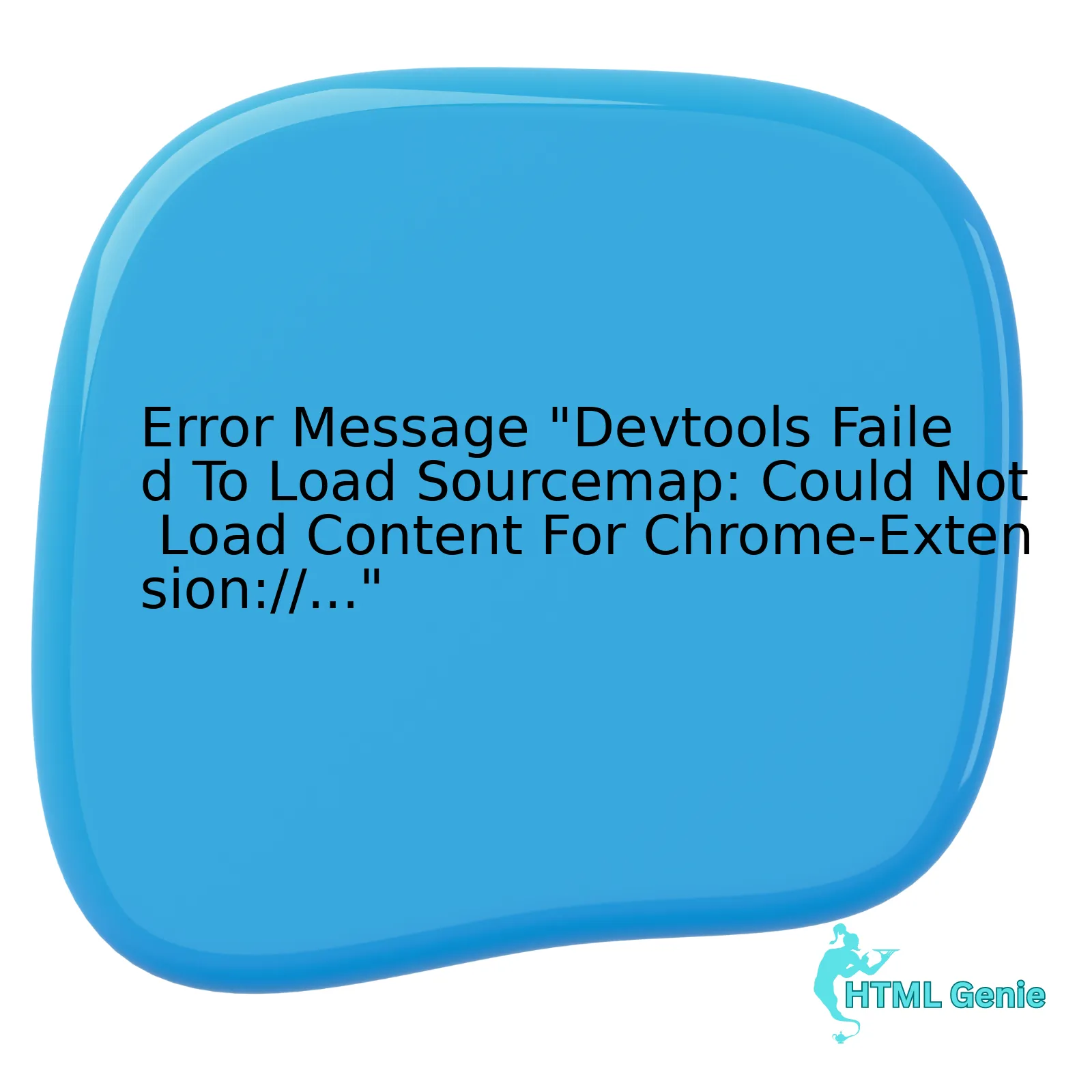 Error Message "Devtools Failed To Load Sourcemap: Could Not Load Content For Chrome-Extension://..."

HTML Genie